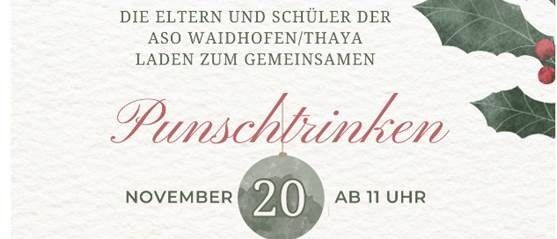 DIE ELTERN UND SCHÜLER DER
ASO WAIDHOFEN/THAYA
LADEN ZUM GEMEINSAMEN

Punschtrinken

NOVEMBER 20 AB 11 UHR